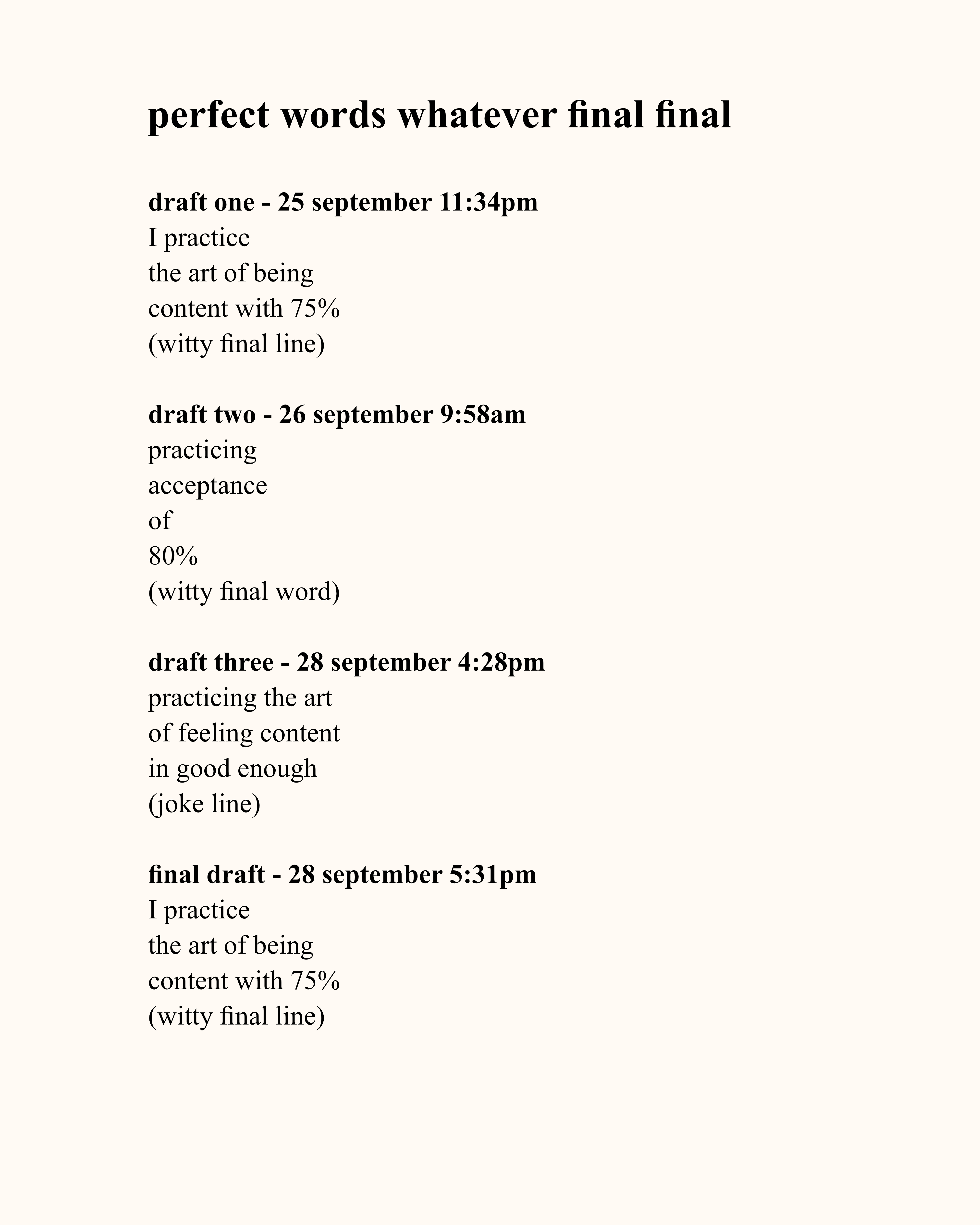 perfect words whatever final final

draft one - 25 september 11:34pm
I practice
the art of being
content with 75%
(witty final line)

draft two - 26 september 9:58am
practicing
acceptance
of
80%
(witty final word)

draft three - 28 september 4:28pm
practicing the art
of feeling content
in good enough
(joke line)

final draft - 28 september 5:31pm
I practice
the art of being
content with 75%
(witty final line)